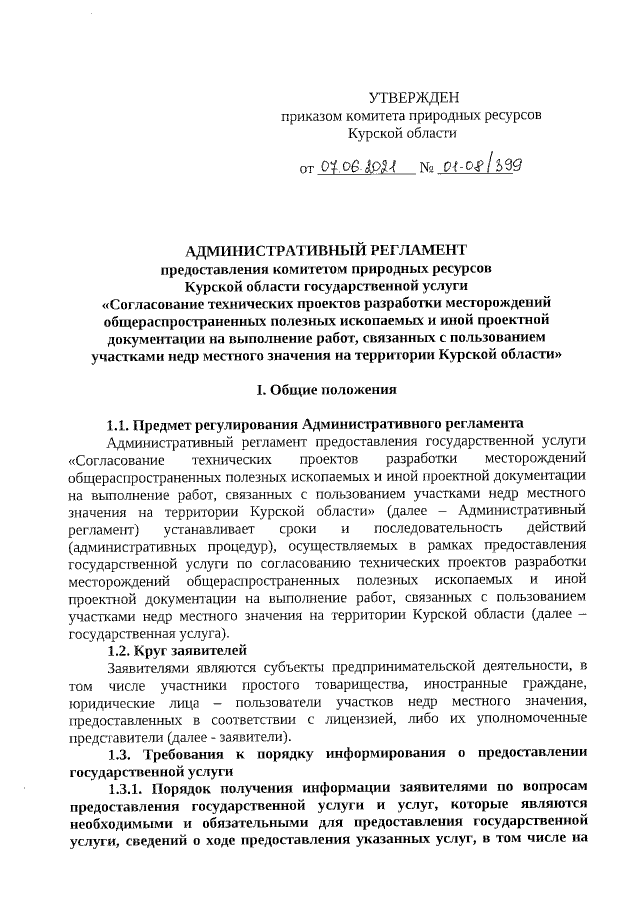 УТВЕРЖДЕН
приказом комитета природных ресурсов
Курской области

от 07.06.2021 № 01-08/399

АДМИНИСТРАТИВНЫЙ РЕГЛАМЕНТ
предоставления комитетом природных ресурсов Курской области государственной услуги «Согласование технических проектов разработки месторождений общераспространенных полезных ископаемых и иной проектной документации на выполнение работ, связанных с пользованием участками недр местного значения на территории Курской области»

I. Общие положения

1.1. Предмет регулирования Административного регламента

Административный регламент предоставления государственной услуги «Согласование технических проектов разработки месторождений общераспространенных полезных ископаемых и иной проектной документации на выполнение работ, связанных с пользованием участками недр местного значения на территории Курской области» (далее – Административный регламент) устанавливает сроки и последовательность действий (административных процедур), осуществляемых в рамках предоставления государственной услуги по согласованию технических проектов разработки месторождений общераспространенных полезных ископаемых и иной проектной документации на выполнение работ, связанных с пользованием участками недр местного значения на территории Курской области (далее – государственная услуга).

1.2. Круг заявителей

Заявителями являются субъекты предпринимательской деятельности, в том числе участники простого товарищества, иностранные граждане, юридические лица – пользователи участков недр местного значения, предоставленных в соответствии с лицензией, либо их уполномоченные представители (далее - заявители).

1.3. Требования к порядку информирования о предоставлении государственной услуги

1.3.1. Порядок получения информации заявителями по вопросам предоставления государственной услуги и услуг, которые являются необходимыми и обязательными для предоставления государственной услуги, сведений о ходе предоставления указанных услуг, в том числе на